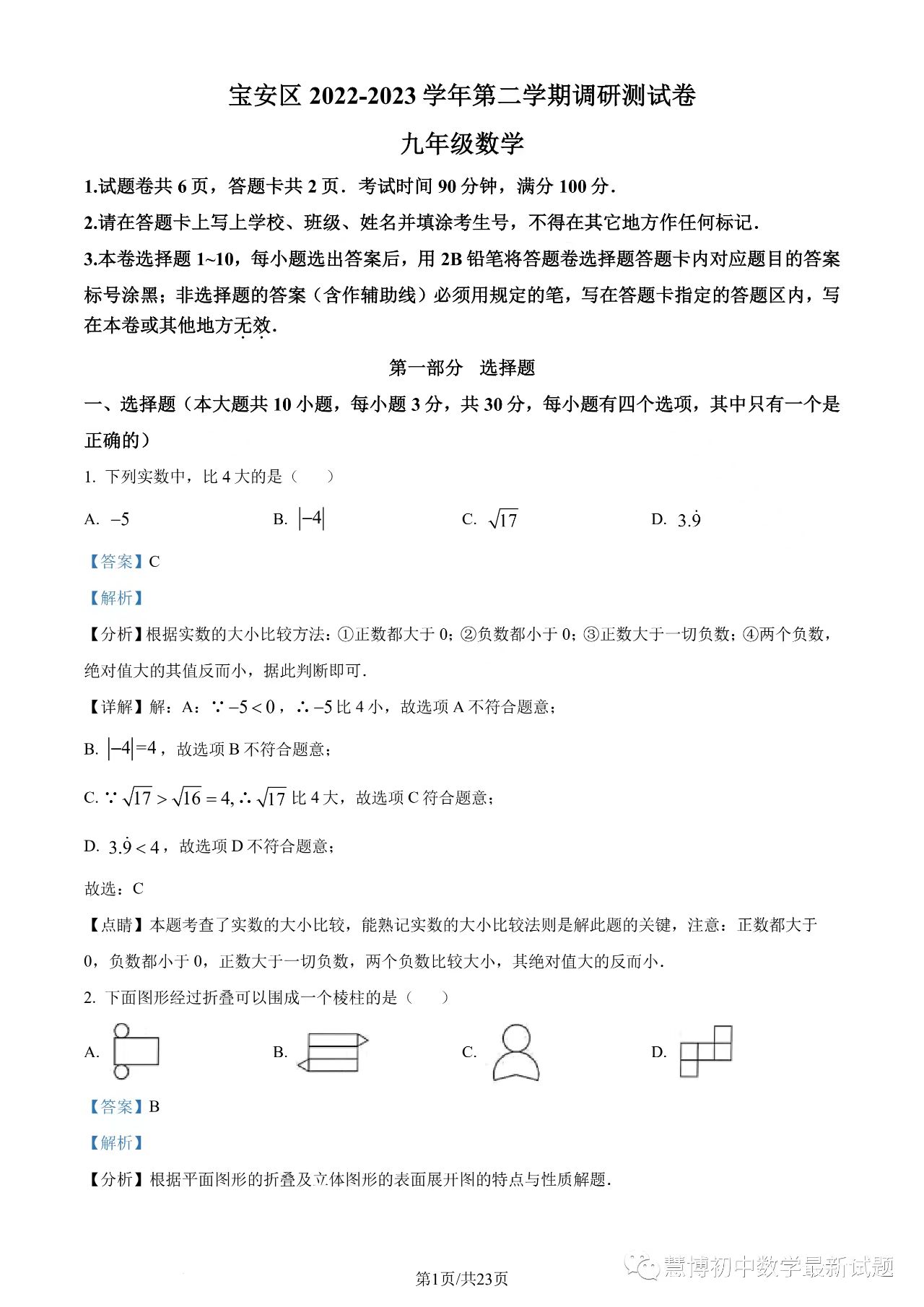 宝安区 2022-2023 学年第二学期调研测试卷

九年级数学

1.试题卷共 6 页，答题卡共 2 页．考试时间 90 分钟，满分 100 分．

2.请在答题卡上写上学校、班级、姓名并填涂考生号，不得在其它地方作任何标记．

3.本卷选择题 1~10，每小题选出答案后，用 2B 铅笔将答题卷选择题答题卡内对应题目的答案标号涂黑；非选择题的答案（含作辅助线）必须用规定的笔，写在答题卡指定的答题区内，写在本卷或其他地方无效．

第一部分　选择题

一、选择题（本大题共 10 小题，每小题 3 分，共 30 分，每小题有四个选项，其中只有一个是正确的）

1. 下列实数中，比 4 大的是（　　）

A. $-5$　　B. $|-4|$　　C. $\sqrt{17}$　　D. $3.\dot{9}$

【答案】C

【解析】

【分析】根据实数的大小比较方法：①正数都大于 0；②负数都小于 0；③正数大于一切负数；④两个负数，绝对值大的其值反而小，据此判断即可．

【详解】解：A：$\because -5<0$，$\therefore -5$ 比 4 小，故选项 A 不符合题意；

B. $|-4|=4$，故选项 B 不符合题意；

C. $\because \sqrt{17}>\sqrt{16}=4, \therefore \sqrt{17}$ 比 4 大，故选项 C 符合题意；

D. $3.\dot{9}<4$，故选项 D 不符合题意；

故选：C

【点睛】本题考查了实数的大小比较，能熟记实数的大小比较法则是解此题的关键，注意：正数都大于 0，负数都小于 0，正数大于一切负数，两个负数比较大小，其绝对值大的反而小．

2. 下面图形经过折叠可以围成一个棱柱的是（　　）

A.　　B.　　C.　　D.

【答案】B

【解析】

【分析】根据平面图形的折叠及立体图形的表面展开图的特点与性质解题．

慧博初中数学最新试题

第1页/共23页